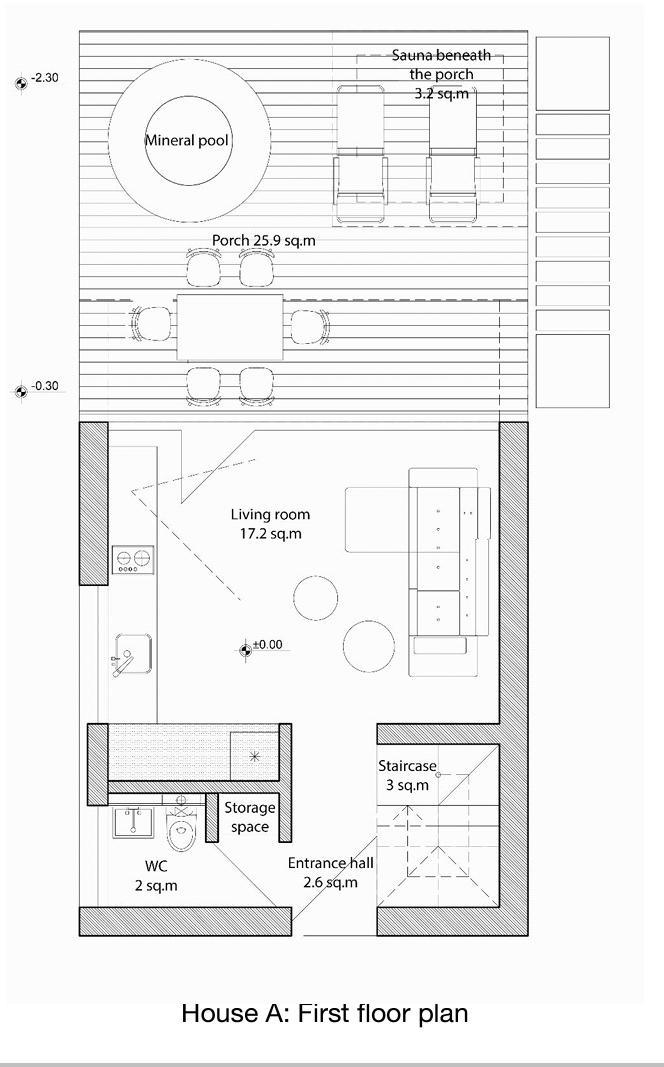 -2.30

Sauna beneath the porch 3.2 sq.m

Mineral pool

Porch 25.9 sq.m

-0.30

Living room 17.2 sq.m

±0.00

Staircase 3 sq.m

Storage space

WC 2 sq.m

Entrance hall 2.6 sq.m

House A: First floor plan